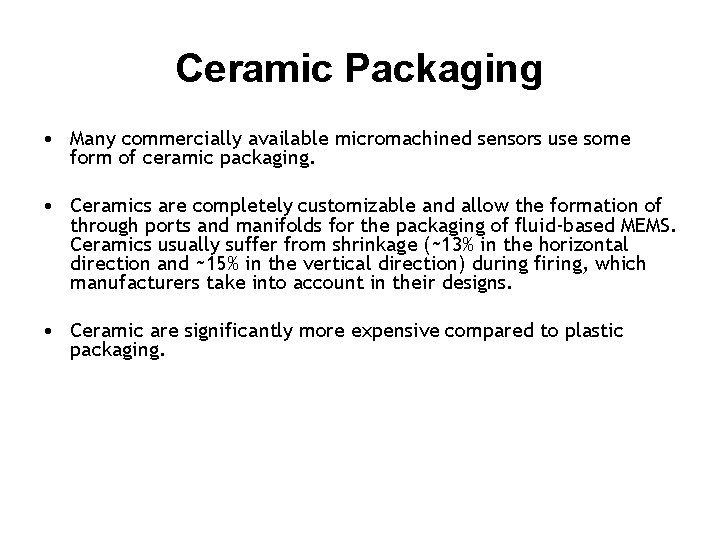 Ceramic Packaging

• Many commercially available micromachined sensors use some form of ceramic packaging.

• Ceramics are completely customizable and allow the formation of through ports and manifolds for the packaging of fluid-based MEMS. Ceramics usually suffer from shrinkage (~13% in the horizontal direction and ~15% in the vertical direction) during firing, which manufacturers take into account in their designs.

• Ceramic are significantly more expensive compared to plastic packaging.